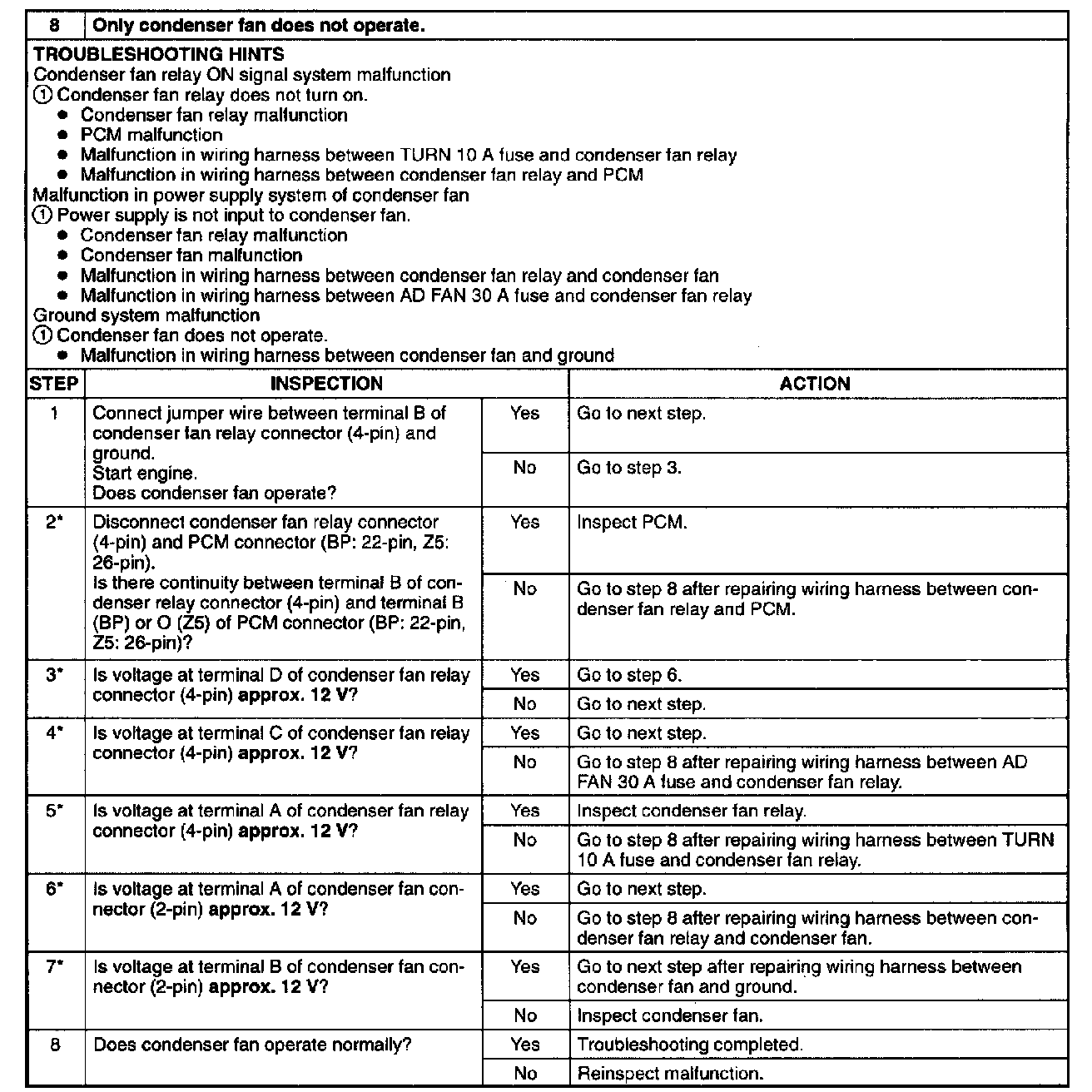 8 | Only condenser fan does not operate.

TROUBLESHOOTING HINTS
Condenser fan relay ON signal system malfunction
① Condenser fan relay does not turn on.
• Condenser fan relay malfunction
• PCM malfunction
• Malfunction in wiring harness between TURN 10 A fuse and condenser fan relay
• Malfunction in wiring harness between condenser fan relay and PCM
Malfunction in power supply system of condenser fan
① Power supply is not input to condenser fan.
• Condenser fan relay malfunction
• Condenser fan malfunction
• Malfunction in wiring harness between condenser fan relay and condenser fan
• Malfunction in wiring harness between AD FAN 30 A fuse and condenser fan relay
Ground system malfunction
① Condenser fan does not operate.
• Malfunction in wiring harness between condenser fan and ground

| STEP | INSPECTION | | ACTION |
|---|---|---|---|
| 1 | Connect jumper wire between terminal B of condenser fan relay connector (4-pin) and ground. Start engine. Does condenser fan operate? | Yes | Go to next step. |
| | | No | Go to step 3. |
| 2* | Disconnect condenser fan relay connector (4-pin) and PCM connector (BP: 22-pin, Z5: 26-pin). Is there continuity between terminal B of condenser relay connector (4-pin) and terminal B (BP) or O (Z5) of PCM connector (BP: 22-pin, Z5: 26-pin)? | Yes | Inspect PCM. |
| | | No | Go to step 8 after repairing wiring harness between condenser fan relay and PCM. |
| 3* | Is voltage at terminal D of condenser fan relay connector (4-pin) approx. 12 V? | Yes | Go to step 6. |
| | | No | Go to next step. |
| 4* | Is voltage at terminal C of condenser fan relay connector (4-pin) approx. 12 V? | Yes | Go to next step. |
| | | No | Go to step 8 after repairing wiring harness between AD FAN 30 A fuse and condenser fan relay. |
| 5* | Is voltage at terminal A of condenser fan relay connector (4-pin) approx. 12 V? | Yes | Inspect condenser fan relay. |
| | | No | Go to step 8 after repairing wiring harness between TURN 10 A fuse and condenser fan relay. |
| 6* | Is voltage at terminal A of condenser fan connector (2-pin) approx. 12 V? | Yes | Go to next step. |
| | | No | Go to step 8 after repairing wiring harness between condenser fan relay and condenser fan. |
| 7* | Is voltage at terminal B of condenser fan connector (2-pin) approx. 12 V? | Yes | Go to next step after repairing wiring harness between condenser fan and ground. |
| | | No | Inspect condenser fan. |
| 8 | Does condenser fan operate normally? | Yes | Troubleshooting completed. |
| | | No | Reinspect malfunction. |